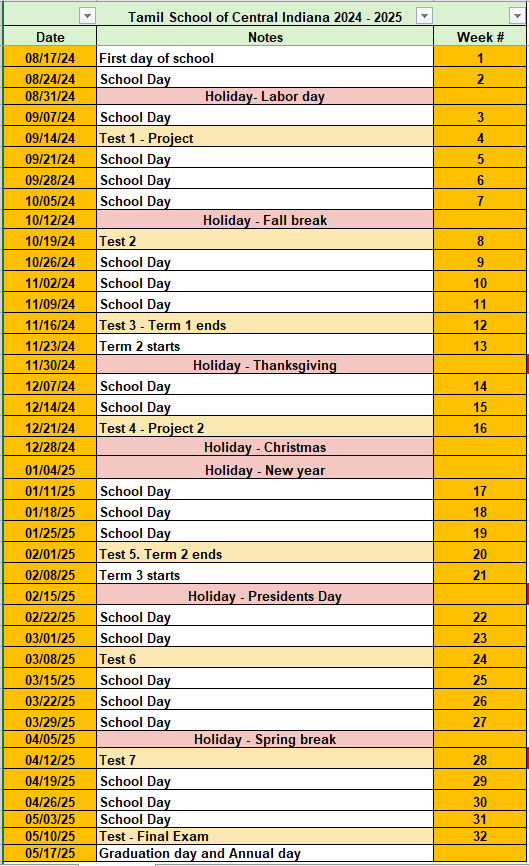 Tamil School of Central Indiana 2024 - 2025

| Date | Notes | Week # |
|---|---|---|
| 08/17/24 | First day of school | 1 |
| 08/24/24 | School Day | 2 |
| 08/31/24 | Holiday- Labor day | |
| 09/07/24 | School Day | 3 |
| 09/14/24 | Test 1 - Project | 4 |
| 09/21/24 | School Day | 5 |
| 09/28/24 | School Day | 6 |
| 10/05/24 | School Day | 7 |
| 10/12/24 | Holiday - Fall break | |
| 10/19/24 | Test 2 | 8 |
| 10/26/24 | School Day | 9 |
| 11/02/24 | School Day | 10 |
| 11/09/24 | School Day | 11 |
| 11/16/24 | Test 3 - Term 1 ends | 12 |
| 11/23/24 | Term 2 starts | 13 |
| 11/30/24 | Holiday - Thanksgiving | |
| 12/07/24 | School Day | 14 |
| 12/14/24 | School Day | 15 |
| 12/21/24 | Test 4 - Project 2 | 16 |
| 12/28/24 | Holiday - Christmas | |
| 01/04/25 | Holiday - New year | |
| 01/11/25 | School Day | 17 |
| 01/18/25 | School Day | 18 |
| 01/25/25 | School Day | 19 |
| 02/01/25 | Test 5. Term 2 ends | 20 |
| 02/08/25 | Term 3 starts | 21 |
| 02/15/25 | Holiday - Presidents Day | |
| 02/22/25 | School Day | 22 |
| 03/01/25 | School Day | 23 |
| 03/08/25 | Test 6 | 24 |
| 03/15/25 | School Day | 25 |
| 03/22/25 | School Day | 26 |
| 03/29/25 | School Day | 27 |
| 04/05/25 | Holiday - Spring break | |
| 04/12/25 | Test 7 | 28 |
| 04/19/25 | School Day | 29 |
| 04/26/25 | School Day | 30 |
| 05/03/25 | School Day | 31 |
| 05/10/25 | Test - Final Exam | 32 |
| 05/17/25 | Graduation day and Annual day | |